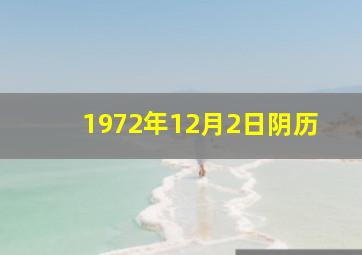 1972年12月2日阴历